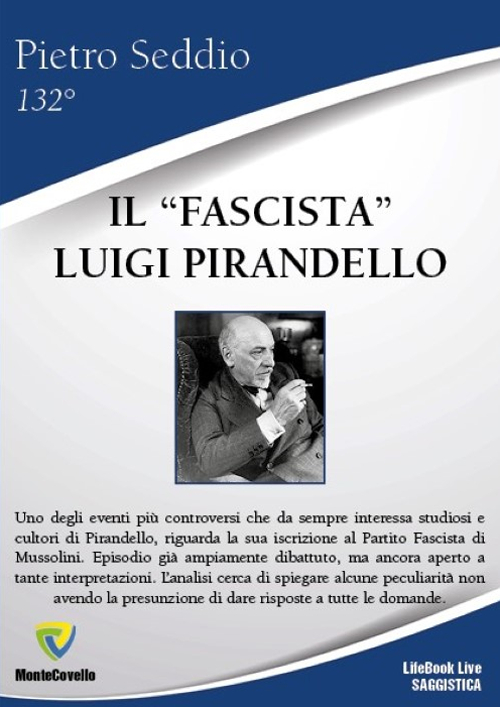 Pietro Seddio
132°

IL “FASCISTA”
LUIGI PIRANDELLO

Uno degli eventi più controversi che da sempre interessa studiosi e cultori di Pirandello, riguarda la sua iscrizione al Partito Fascista di Mussolini. Episodio già ampiamente dibattuto, ma ancora aperto a tante interpretazioni. L'analisi cerca di spiegare alcune peculiarità non avendo la presunzione di dare risposte a tutte le domande.

MonteCovello

LifeBook Live
SAGGISTICA